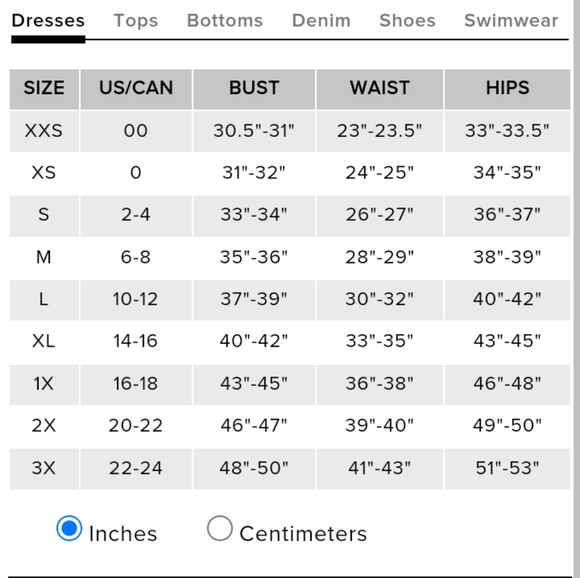 Dresses Tops Bottoms Denim Shoes Swimwear

| SIZE | US/CAN | BUST | WAIST | HIPS |
|---|---|---|---|---|
| XXS | 00 | 30.5"-31" | 23"-23.5" | 33"-33.5" |
| XS | 0 | 31"-32" | 24"-25" | 34"-35" |
| S | 2-4 | 33"-34" | 26"-27" | 36"-37" |
| M | 6-8 | 35"-36" | 28"-29" | 38"-39" |
| L | 10-12 | 37"-39" | 30"-32" | 40"-42" |
| XL | 14-16 | 40"-42" | 33"-35" | 43"-45" |
| 1X | 16-18 | 43"-45" | 36"-38" | 46"-48" |
| 2X | 20-22 | 46"-47" | 39"-40" | 49"-50" |
| 3X | 22-24 | 48"-50" | 41"-43" | 51"-53" |

Inches Centimeters